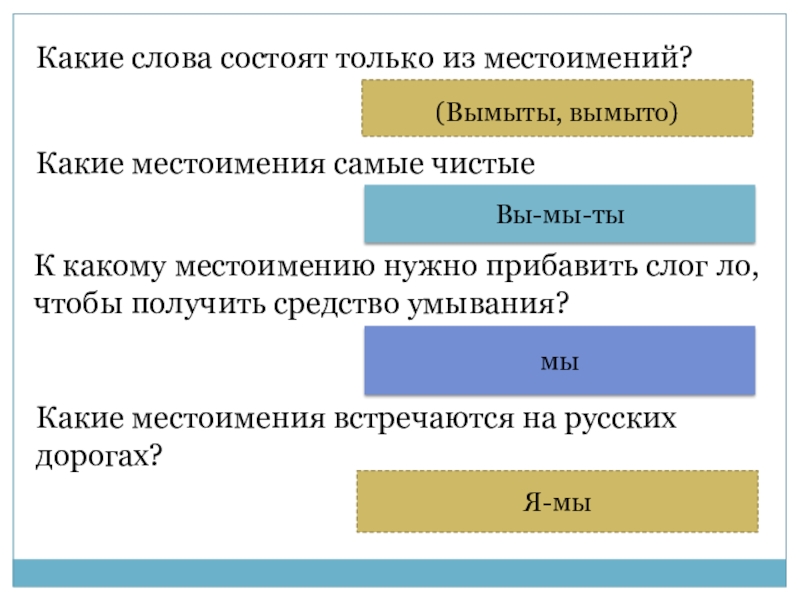 Какие слова состоят только из местоимений?

(Вымыты, вымыто)

Какие местоимения самые чистые

Вы-мы-ты

К какому местоимению нужно прибавить слог ло, чтобы получить средство умывания?

мы

Какие местоимения встречаются на русских дорогах?

Я-мы